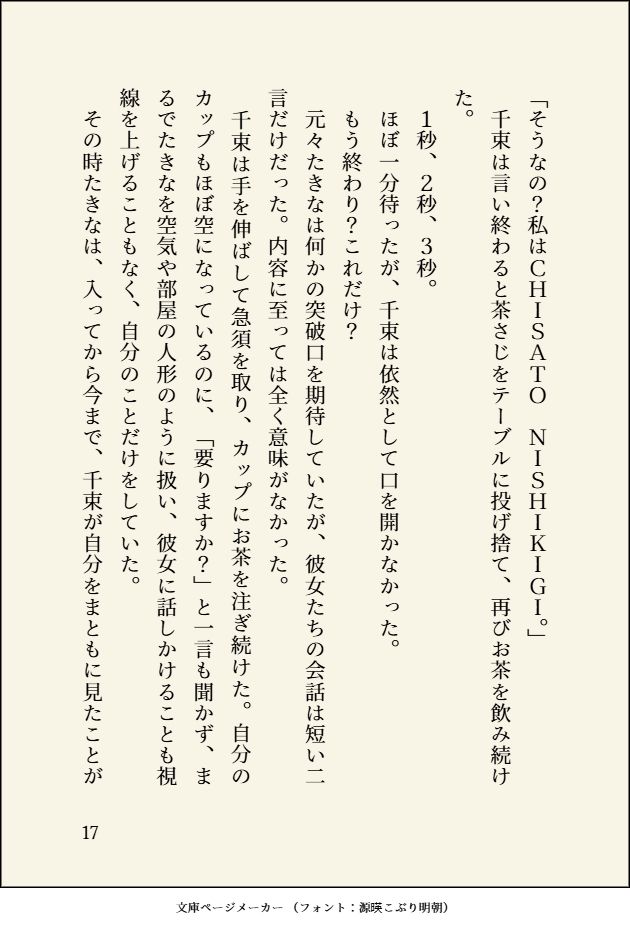 「そうなの？私はＣＨＩＳＡＴＯ　ＮＩＳＨＩＫＩＧＩ。」

千束は言い終わると茶さじをテーブルに投げ捨て、再びお茶を飲み続けた。

１秒、２秒、３秒。

ほぼ一分待ったが、千束は依然として口を開かなかった。

もう終わり？これだけ？

元々たきなは何かの突破口を期待していたが、彼女たちの会話は短い二言だけだった。内容に至っては全く意味がなかった。

千束は手を伸ばして急須を取り、カップにお茶を注ぎ続けた。自分のカップもほぼ空になっているのに、「要りますか？」と一言も聞かず、まるでたきなを空気や部屋の人形のように扱い、彼女に話しかけることも視線を上げることもなく、自分のことだけをしていた。

その時たきなは、入ってから今まで、千束が自分をまともに見たことが

17

文庫ページメーカー（フォント：源暎こぶり明朝）